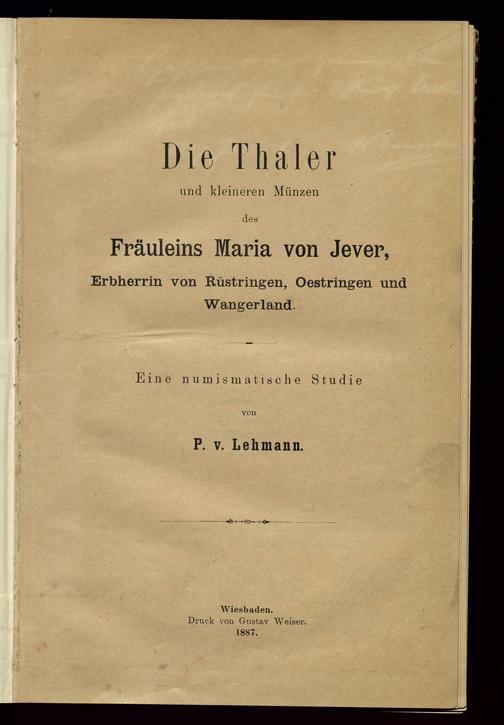 Die Thaler

und kleineren Münzen

des

Fräuleins Maria von Jever,

Erbherrin von Rüstringen, Oestringen und Wangerland.

Eine numismatische Studie

von

P. v. Lehmann.

Wiesbaden.
Druck von Gustav Weiser.
1887.